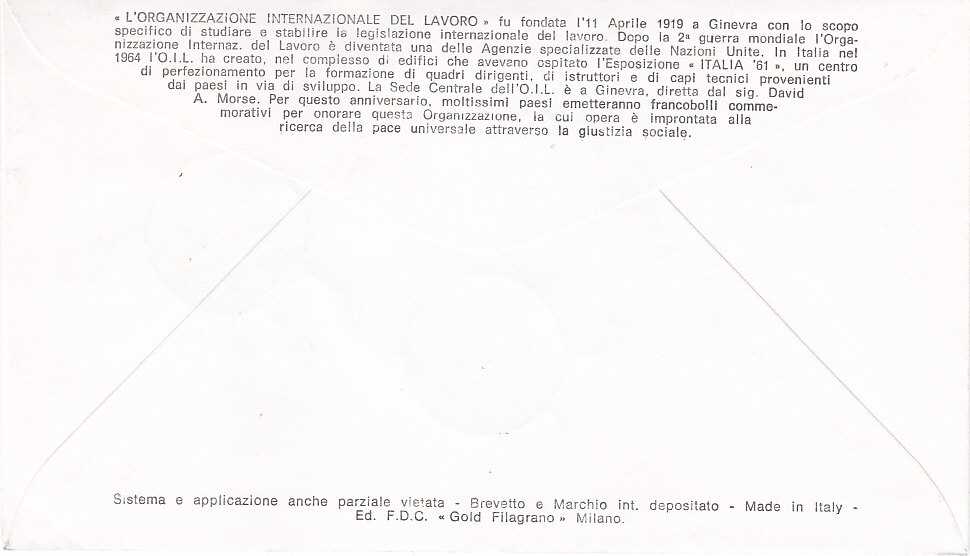 « L'ORGANIZZAZIONE INTERNAZIONALE DEL LAVORO » fu fondata l'11 Aprile 1919 a Ginevra con lo scopo specifico di studiare e stabilire la legislazione internazionale del lavoro. Dopo la 2ª guerra mondiale l'Organizzazione Internaz. del Lavoro è diventata una delle Agenzie specializzate delle Nazioni Unite. In Italia nel 1964 l'O.I.L. ha creato, nel complesso di edifici che avevano ospitato l'Esposizione « ITALIA '61 », un centro di perfezionamento per la formazione di quadri dirigenti, di istruttori e di capi tecnici provenienti dai paesi in via di sviluppo. La Sede Centrale dell'O.I.L. è a Ginevra, diretta dal sig. David A. Morse. Per questo anniversario, moltissimi paesi emetteranno francobolli commemorativi per onorare questa Organizzazione, la cui opera è improntata alla ricerca della pace universale attraverso la giustizia sociale.

Sistema e applicazione anche parziale vietata - Brevetto e Marchio int. depositato - Made in Italy - Ed. F.D.C. « Gold Filagrano » Milano.